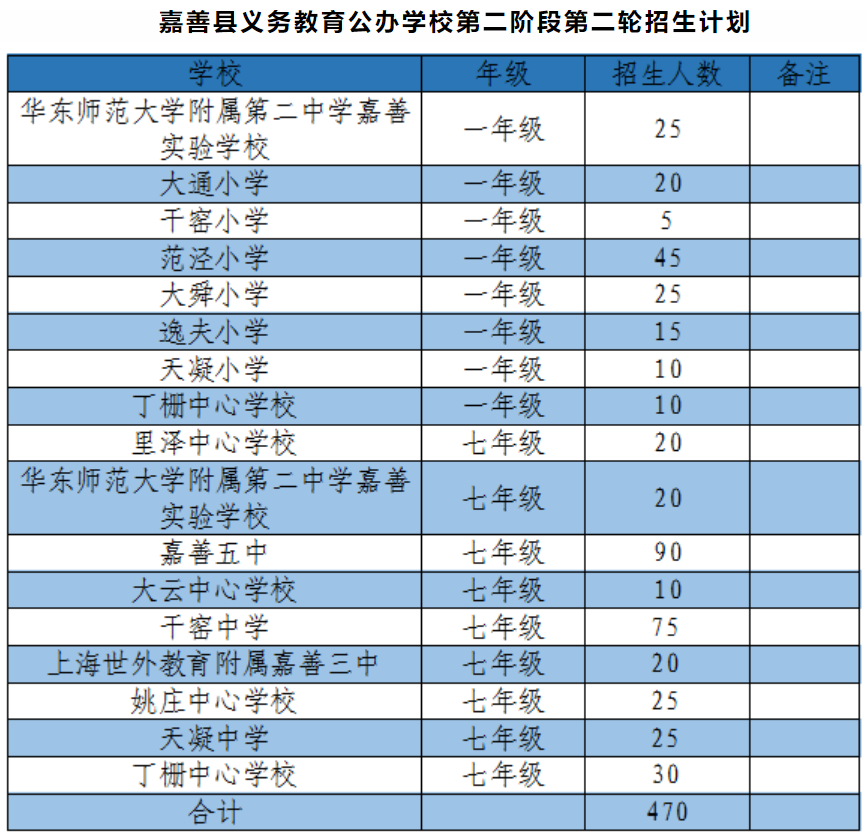 嘉善县义务教育公办学校第二阶段第二轮招生计划

| 学校 | 年级 | 招生人数 | 备注 |
|---|---|---|---|
| 华东师范大学附属第二中学嘉善实验学校 | 一年级 | 25 | |
| 大通小学 | 一年级 | 20 | |
| 干窑小学 | 一年级 | 5 | |
| 范泾小学 | 一年级 | 45 | |
| 大舜小学 | 一年级 | 25 | |
| 逸夫小学 | 一年级 | 15 | |
| 天凝小学 | 一年级 | 10 | |
| 丁栅中心学校 | 一年级 | 10 | |
| 里泽中心学校 | 七年级 | 20 | |
| 华东师范大学附属第二中学嘉善实验学校 | 七年级 | 20 | |
| 嘉善五中 | 七年级 | 90 | |
| 大云中心学校 | 七年级 | 10 | |
| 干窑中学 | 七年级 | 75 | |
| 上海世外教育附属嘉善三中 | 七年级 | 20 | |
| 姚庄中心学校 | 七年级 | 25 | |
| 天凝中学 | 七年级 | 25 | |
| 丁栅中心学校 | 七年级 | 30 | |
| 合计 | | 470 | |